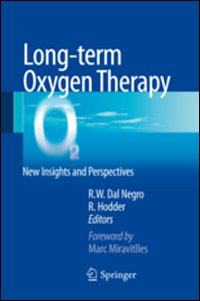 Long-term Oxygen Therapy

$O_2$

New Insights and Perspectives

R.W. Dal Negro
R. Hodder
Editors

Foreword by
Marc Miravitlles

Springer